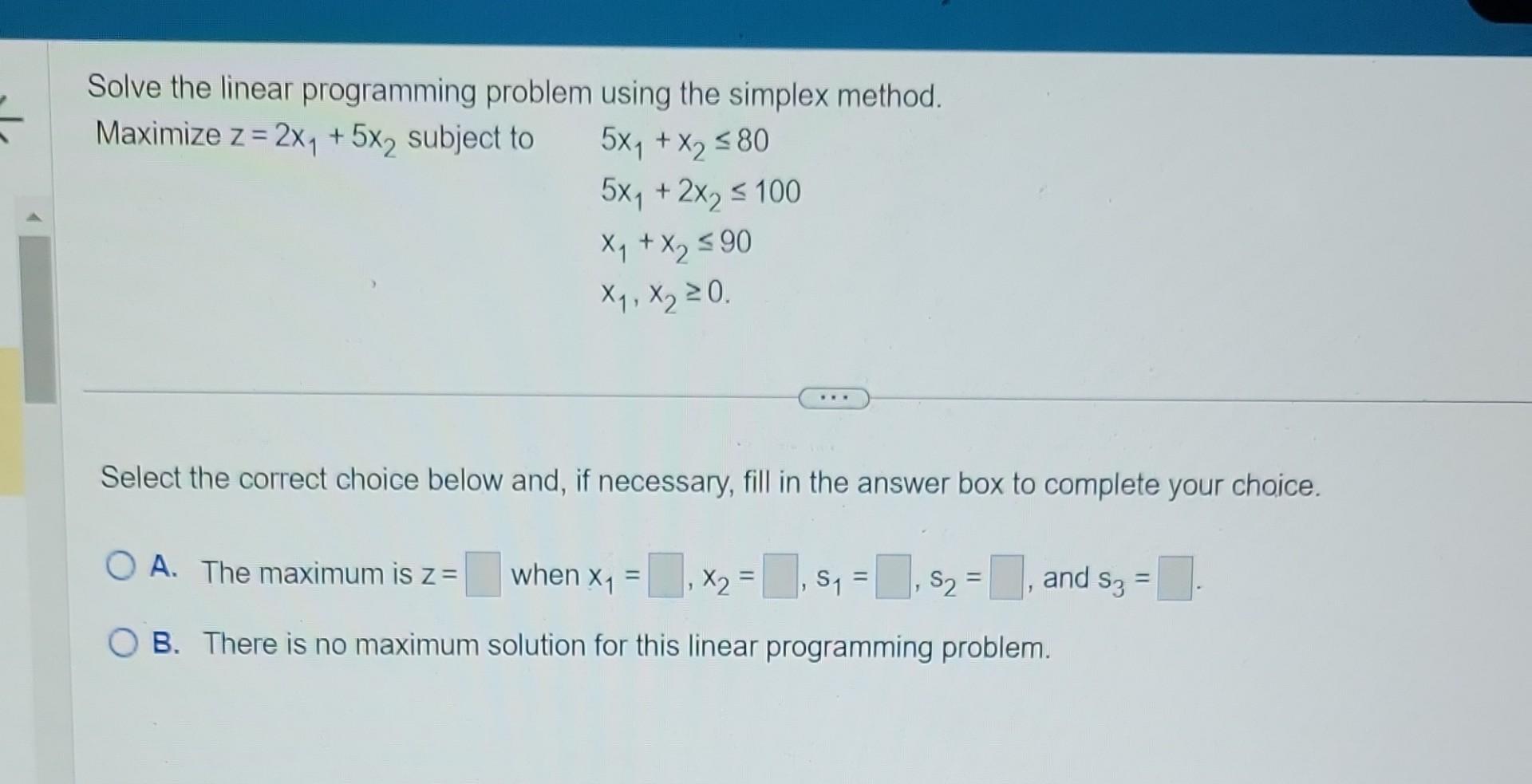 Solve the linear programming problem using the simplex method.

Maximize $z = 2x_1 + 5x_2$ subject to $5x_1 + x_2 \le 80$
$5x_1 + 2x_2 \le 100$
$x_1 + x_2 \le 90$
$x_1, x_2 \ge 0.$

...

Select the correct choice below and, if necessary, fill in the answer box to complete your choice.

A. The maximum is $z = \square$ when $x_1 = \square$, $x_2 = \square$, $s_1 = \square$, $s_2 = \square$, and $s_3 = \square$.

B. There is no maximum solution for this linear programming problem.